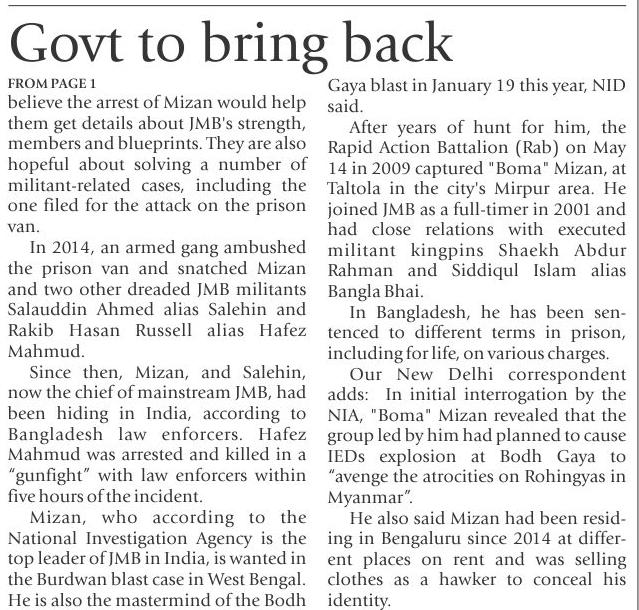 Govt to bring back

FROM PAGE 1

believe the arrest of Mizan would help them get details about JMB's strength, members and blueprints. They are also hopeful about solving a number of militant-related cases, including the one filed for the attack on the prison van.

In 2014, an armed gang ambushed the prison van and snatched Mizan and two other dreaded JMB militants Salauddin Ahmed alias Salehin and Rakib Hasan Russell alias Hafez Mahmud.

Since then, Mizan, and Salehin, now the chief of mainstream JMB, had been hiding in India, according to Bangladesh law enforcers. Hafez Mahmud was arrested and killed in a "gunfight" with law enforcers within five hours of the incident.

Mizan, who according to the National Investigation Agency is the top leader of JMB in India, is wanted in the Burdwan blast case in West Bengal. He is also the mastermind of the Bodh Gaya blast in January 19 this year, NID said.

After years of hunt for him, the Rapid Action Battalion (Rab) on May 14 in 2009 captured "Boma" Mizan, at Taltola in the city's Mirpur area. He joined JMB as a full-timer in 2001 and had close relations with executed militant kingpins Shaekh Abdur Rahman and Siddiqul Islam alias Bangla Bhai.

In Bangladesh, he has been sentenced to different terms in prison, including for life, on various charges.

Our New Delhi correspondent adds: In initial interrogation by the NIA, "Boma" Mizan revealed that the group led by him had planned to cause IEDs explosion at Bodh Gaya to "avenge the atrocities on Rohingyas in Myanmar".

He also said Mizan had been residing in Bengaluru since 2014 at different places on rent and was selling clothes as a hawker to conceal his identity.